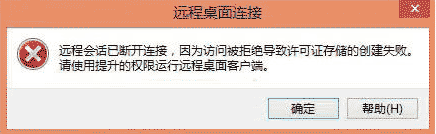 远程桌面连接

远程会话已断开连接，因为访问被拒绝导致许可证存储的创建失败。请使用提升的权限运行远程桌面客户端。

确定

帮助(H)